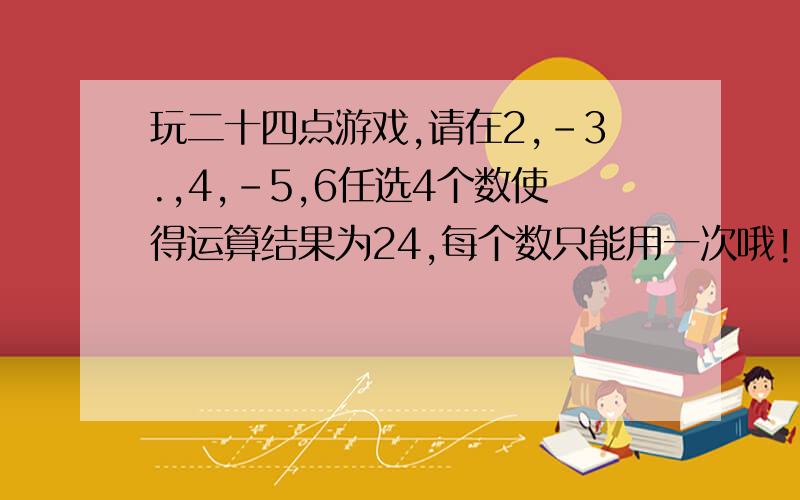 玩二十四点游戏,请在2,-3.,4,-5,6任选4个数使得运算结果为24,每个数只能用一次哦!